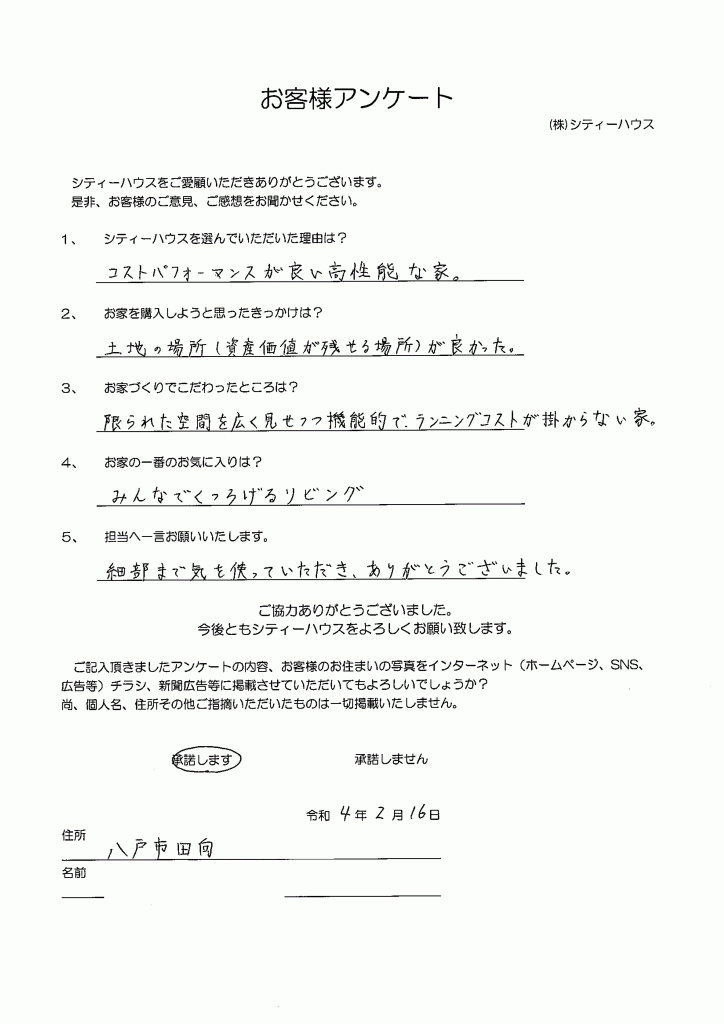 お客様アンケート

(株)シティーハウス

シティーハウスをご愛顧いただきありがとうございます。
是非、お客様のご意見、ご感想をお聞かせください。

1、 シティーハウスを選んでいただいた理由は？
コストパフォーマンスが良い高性能な家。

2、 お家を購入しようと思ったきっかけは？
土地の場所（資産価値が残せる場所）が良かった。

3、 お家づくりでこだわったところは？
限られた空間を広く見せつつ機能的でランニングコストが掛からない家。

4、 お家の一番のお気に入りは？
みんなでくつろげるリビング

5、 担当へ一言お願いいたします。
細部まで気を使っていただき、ありがとうございました。

ご協力ありがとうございました。
今後ともシティーハウスをよろしくお願い致します。

ご記入頂きましたアンケートの内容、お客様のお住まいの写真をインターネット（ホームページ、SNS、広告等）チラシ、新聞広告等に掲載させていただいてもよろしいでしょうか？
尚、個人名、住所その他ご指摘いただいたものは一切掲載いたしません。

承諾します　　承諾しません

令和 4 年 2 月 16 日

住所
八戸市田向

名前